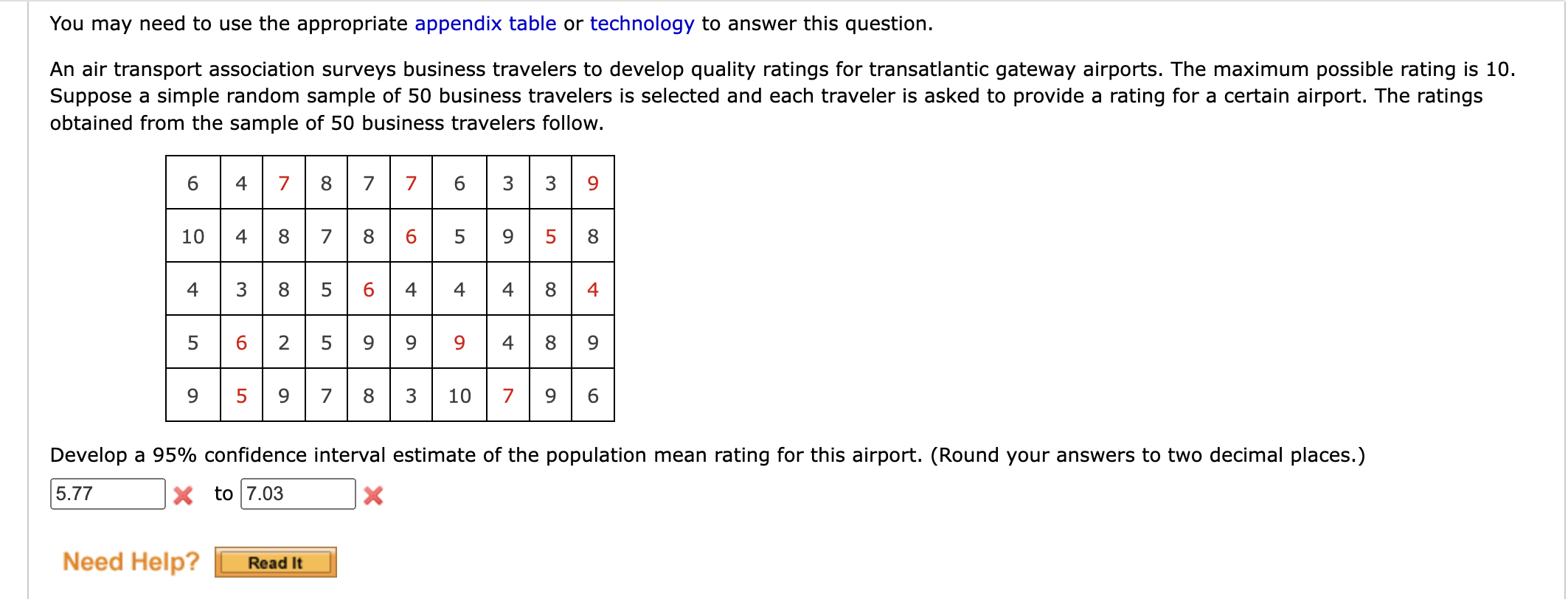 You may need to use the appropriate appendix table or technology to answer this question.

An air transport association surveys business travelers to develop quality ratings for transatlantic gateway airports. The maximum possible rating is 10. Suppose a simple random sample of 50 business travelers is selected and each traveler is asked to provide a rating for a certain airport. The ratings obtained from the sample of 50 business travelers follow.

| 6 | 4 | 7 | 8 | 7 | 7 | 6 | 3 | 3 | 9 |
|---|---|---|---|---|---|---|---|---|---|
| 10 | 4 | 8 | 7 | 8 | 6 | 5 | 9 | 5 | 8 |
| 4 | 3 | 8 | 5 | 6 | 4 | 4 | 4 | 8 | 4 |
| 5 | 6 | 2 | 5 | 9 | 9 | 9 | 4 | 8 | 9 |
| 9 | 5 | 9 | 7 | 8 | 3 | 10 | 7 | 9 | 6 |

Develop a 95% confidence interval estimate of the population mean rating for this airport. (Round your answers to two decimal places.)

5.77 to 7.03

Need Help? Read It